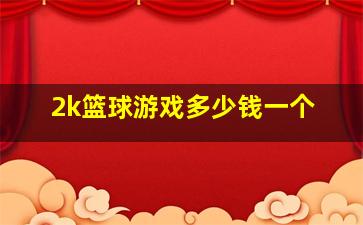 2k篮球游戏多少钱一个